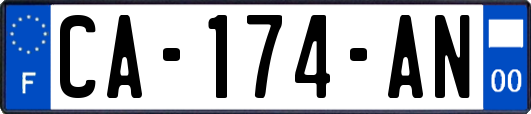 F
CA-174-AN
00